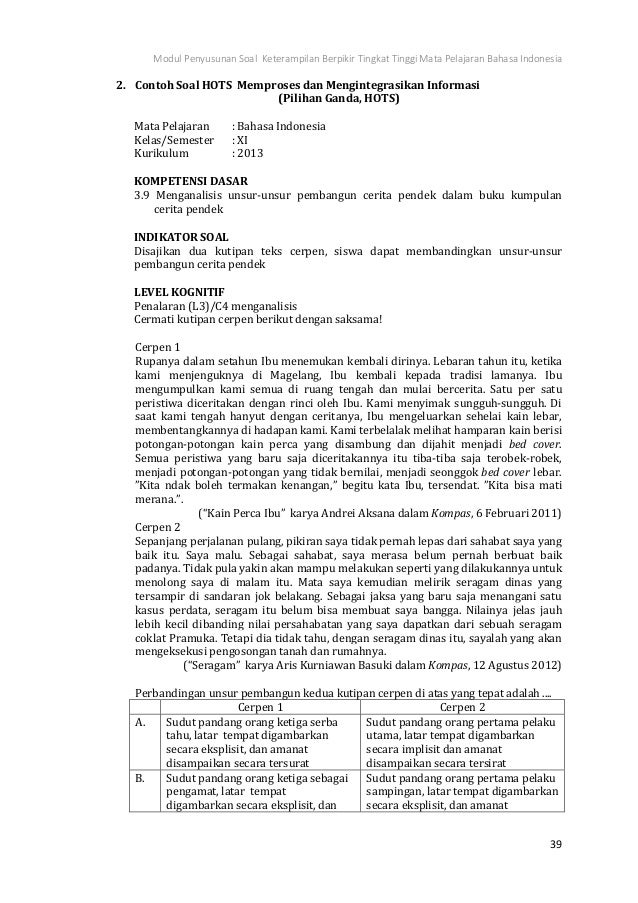 Modul Penyusunan Soal Keterampilan Berpikir Tingkat Tinggi Mata Pelajaran Bahasa Indonesia

2. Contoh Soal HOTS Memproses dan Mengintegrasikan Informasi (Pilihan Ganda, HOTS)

Mata Pelajaran : Bahasa Indonesia
Kelas/Semester : XI
Kurikulum : 2013

KOMPETENSI DASAR
3.9 Menganalisis unsur-unsur pembangun cerita pendek dalam buku kumpulan cerita pendek

INDIKATOR SOAL
Disajikan dua kutipan teks cerpen, siswa dapat membandingkan unsur-unsur pembangun cerita pendek

LEVEL KOGNITIF
Penalaran (L3)/C4 menganalisis
Cermati kutipan cerpen berikut dengan saksama!

Cerpen 1
Rupanya dalam setahun Ibu menemukan kembali dirinya. Lebaran tahun itu, ketika kami menjenguknya di Magelang, Ibu kembali kepada tradisi lamanya. Ibu mengumpulkan kami semua di ruang tengah dan mulai bercerita. Satu per satu peristiwa diceritakan dengan rinci oleh Ibu. Kami menyimak sungguh-sungguh. Di saat kami tengah hanyut dengan ceritanya, Ibu mengeluarkan sehelai kain lebar, membentangkannya di hadapan kami. Kami terbelalak melihat hamparan kain berisi potongan-potongan kain perca yang disambung dan dijahit menjadi bed cover. Semua peristiwa yang baru saja diceritakannya itu tiba-tiba saja terobek-robek, menjadi potongan-potongan yang tidak bernilai, menjadi seonggok bed cover lebar. "Kita ndak boleh termakan kenangan," begitu kata Ibu, tersendat. "Kita bisa mati merana.".
("Kain Perca Ibu" karya Andrei Aksana dalam Kompas, 6 Februari 2011)
Cerpen 2
Sepanjang perjalanan pulang, pikiran saya tidak pernah lepas dari sahabat saya yang baik itu. Saya malu. Sebagai sahabat, saya merasa belum pernah berbuat baik padanya. Tidak pula yakin akan mampu melakukan seperti yang dilakukannya untuk menolong saya di malam itu. Mata saya kemudian melirik seragam dinas yang tersampir di sandaran jok belakang. Sebagai jaksa yang baru saja menangani satu kasus perdata, seragam itu belum bisa membuat saya bangga. Nilainya jelas jauh lebih kecil dibanding nilai persahabatan yang saya dapatkan dari sebuah seragam coklat Pramuka. Tetapi dia tidak tahu, dengan seragam dinas itu, sayalah yang akan mengeksekusi pengosongan tanah dan rumahnya.
("Seragam" karya Aris Kurniawan Basuki dalam Kompas, 12 Agustus 2012)

Perbandingan unsur pembangun kedua kutipan cerpen di atas yang tepat adalah ....

| | Cerpen 1 | Cerpen 2 |
|---|---|---|
| A. | Sudut pandang orang ketiga serba tahu, latar tempat digambarkan secara eksplisit, dan amanat disampaikan secara tersurat | Sudut pandang orang pertama pelaku utama, latar tempat digambarkan secara implisit dan amanat disampaikan secara tersirat |
| B. | Sudut pandang orang ketiga sebagai pengamat, latar tempat digambarkan secara eksplisit, dan | Sudut pandang orang pertama pelaku sampingan, latar tempat digambarkan secara eksplisit, dan amanat |

39